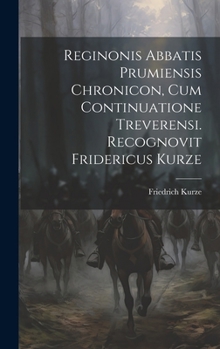 Reginonis Abbatis Prumiensis Chronicon, Cum Continuatione Treverensi. Recognovit Fridericus Kurze

Friedrich Kurze